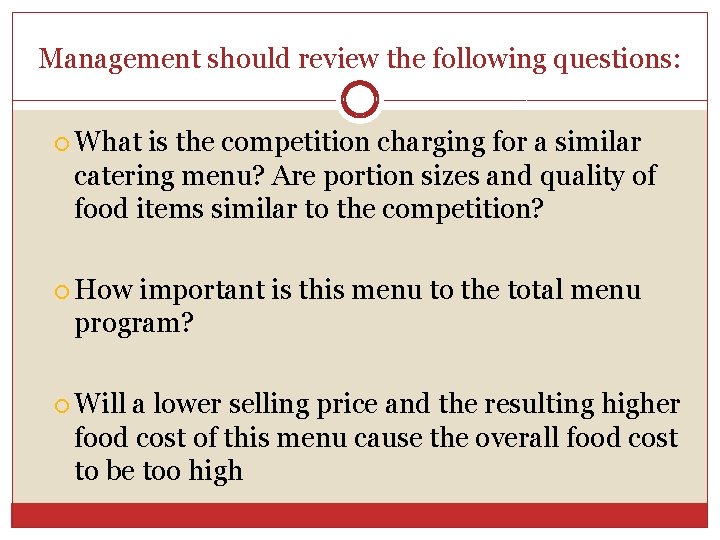 Management should review the following questions:

What is the competition charging for a similar catering menu? Are portion sizes and quality of food items similar to the competition?

How important is this menu to the total menu program?

Will a lower selling price and the resulting higher food cost of this menu cause the overall food cost to be too high